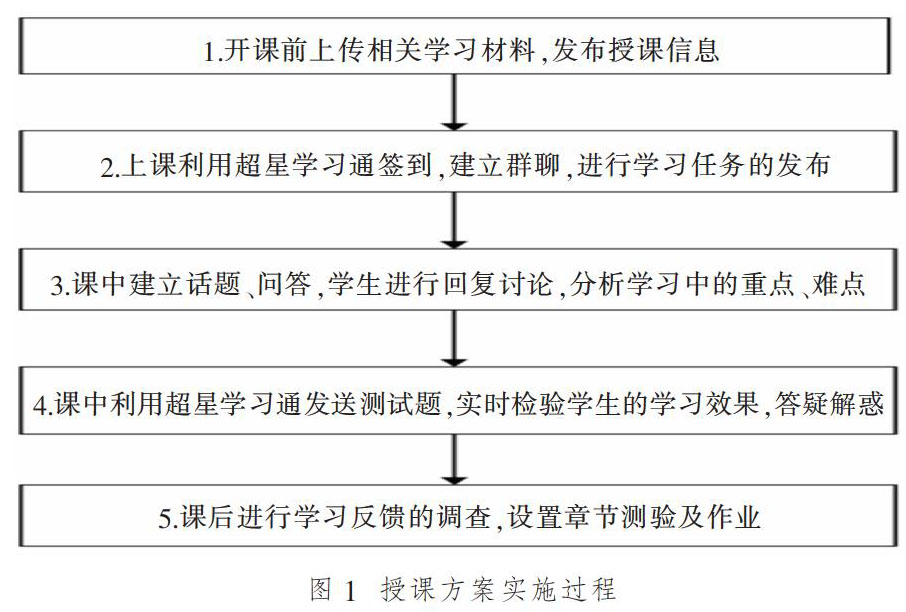 1.开课前上传相关学习材料,发布授课信息

2.上课利用超星学习通签到,建立群聊,进行学习任务的发布

3.课中建立话题、问答,学生进行回复讨论,分析学习中的重点、难点

4.课中利用超星学习通发送测试题,实时检验学生的学习效果,答疑解惑

5.课后进行学习反馈的调查,设置章节测验及作业

图 1 授课方案实施过程